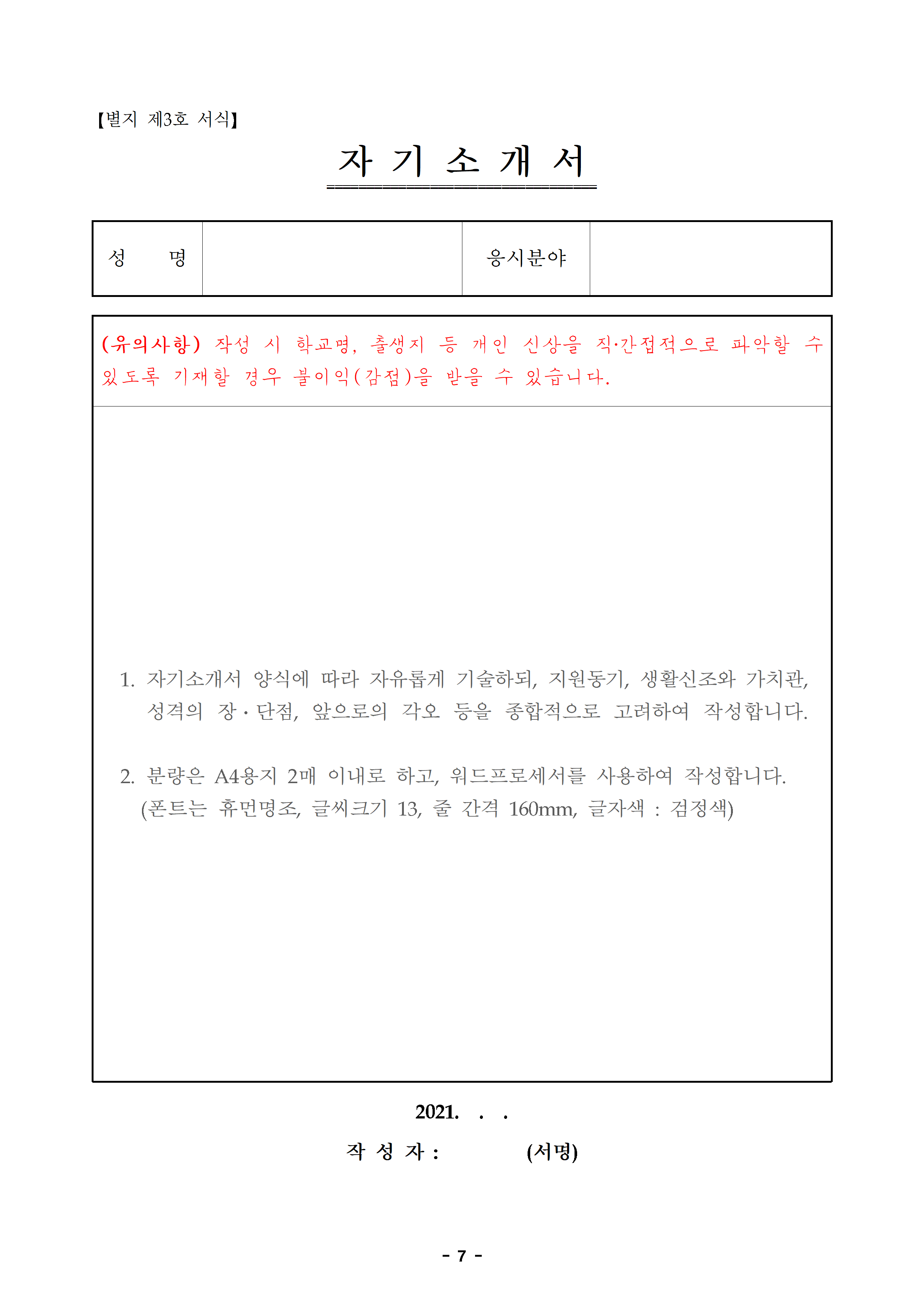 【별지 제3호 서식】

자 기 소 개 서

| 성　　명 | | 응시분야 | |
|---|---|---|---|

(유의사항) 작성 시 학교명, 출생지 등 개인 신상을 직·간접적으로 파악할 수 있도록 기재할 경우 불이익(감점)을 받을 수 있습니다.

1. 자기소개서 양식에 따라 자유롭게 기술하되, 지원동기, 생활신조와 가치관, 성격의 장·단점, 앞으로의 각오 등을 종합적으로 고려하여 작성합니다.

2. 분량은 A4용지 2매 이내로 하고, 워드프로세서를 사용하여 작성합니다. (폰트는 휴먼명조, 글씨크기 13, 줄 간격 160mm, 글자색 : 검정색)

2021. . .

작 성 자 : (서명)

- 7 -